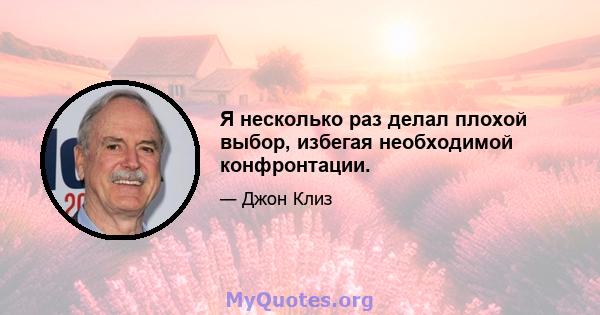 Я несколько раз делал плохой выбор, избегая необходимой конфронтации.

— Джон Клиз

MyQuotes.org